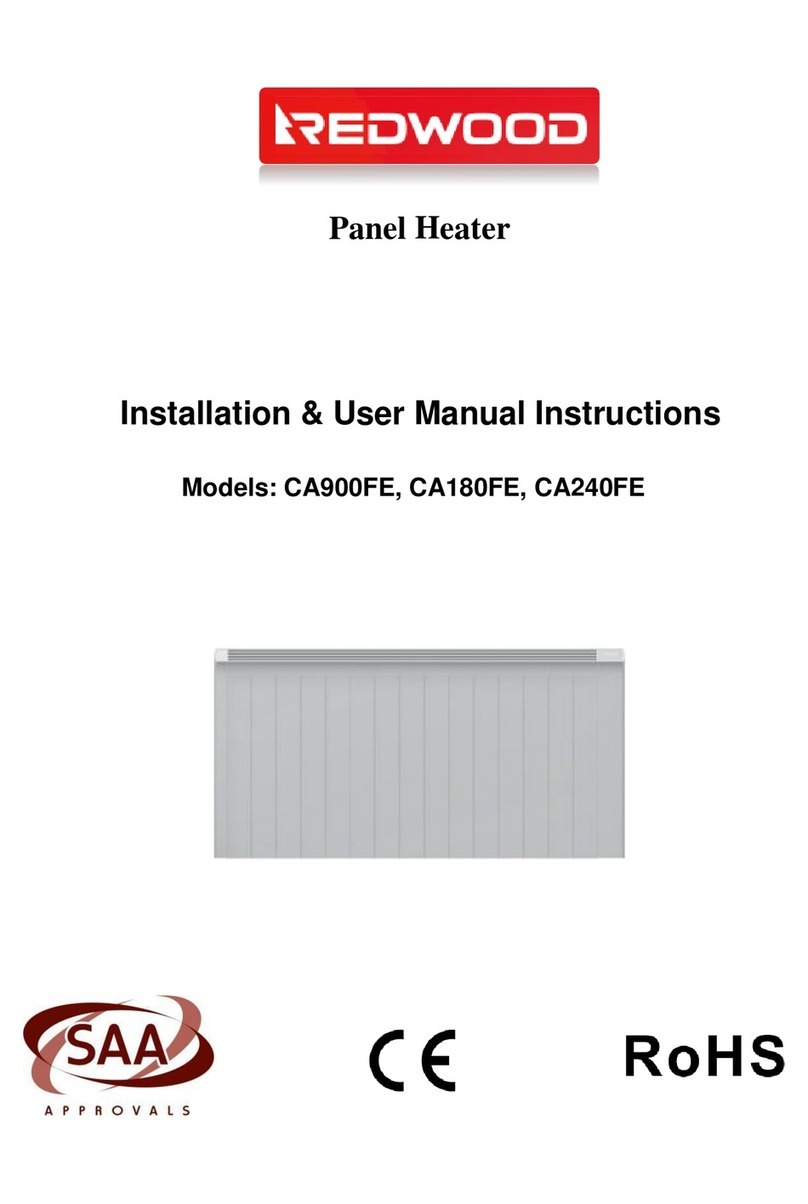 REDWOOD

Panel Heater

Installation & User Manual Instructions

Models: CA900FE, CA180FE, CA240FE

SAA
APPROVALS

CE

RoHS